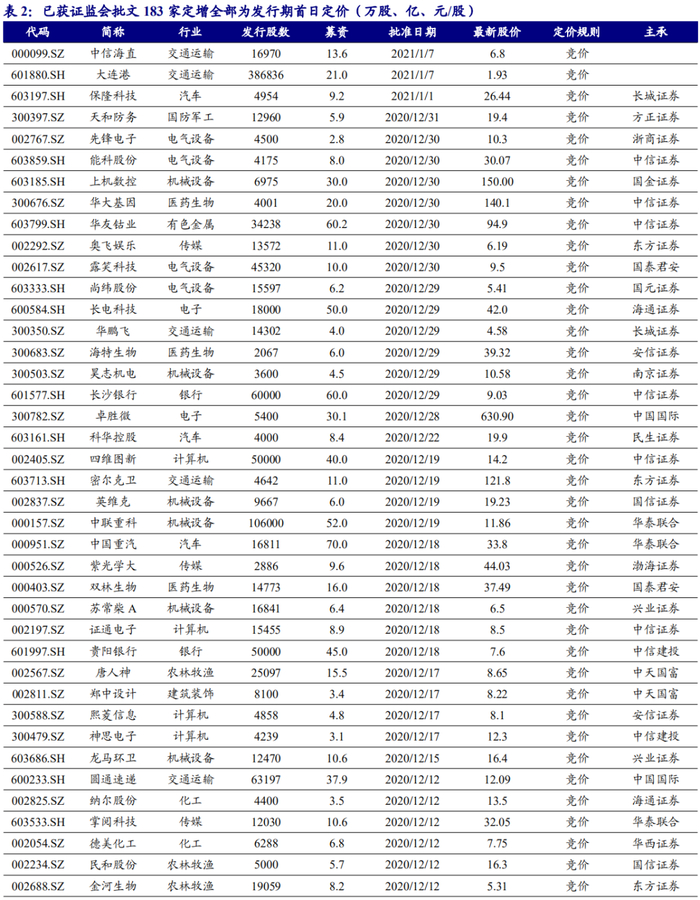 表 2：已获证监会批文 183 家定增全部为发行期首日定价（万股、亿、元/股）

| 代码 | 简称 | 行业 | 发行股数 | 募资 | 批准日期 | 最新股价 | 定价规则 | 主承 |
|---|---|---|---|---|---|---|---|---|
| 000099.SZ | 中信海直 | 交通运输 | 16970 | 13.6 | 2021/1/7 | 6.8 | 竞价 | |
| 601880.SH | 大连港 | 交通运输 | 386836 | 21.0 | 2021/1/7 | 1.93 | 竞价 | |
| 603197.SH | 保隆科技 | 汽车 | 4954 | 9.2 | 2021/1/1 | 26.44 | 竞价 | 长城证券 |
| 300397.SZ | 天和防务 | 国防军工 | 12960 | 5.9 | 2020/12/31 | 19.4 | 竞价 | 方正证券 |
| 002767.SZ | 先锋电子 | 电气设备 | 4500 | 2.8 | 2020/12/30 | 10.3 | 竞价 | 浙商证券 |
| 603859.SH | 能科股份 | 电气设备 | 4175 | 8.0 | 2020/12/30 | 30.07 | 竞价 | 中信证券 |
| 603185.SH | 上机数控 | 机械设备 | 6975 | 30.0 | 2020/12/30 | 150.00 | 竞价 | 国金证券 |
| 300676.SZ | 华大基因 | 医药生物 | 4001 | 20.0 | 2020/12/30 | 140.1 | 竞价 | 中信证券 |
| 603799.SH | 华友钴业 | 有色金属 | 34238 | 60.2 | 2020/12/30 | 94.9 | 竞价 | 中信证券 |
| 002292.SZ | 奥飞娱乐 | 传媒 | 13572 | 11.0 | 2020/12/30 | 6.19 | 竞价 | 东方证券 |
| 002617.SZ | 露笑科技 | 电气设备 | 45320 | 10.0 | 2020/12/30 | 9.5 | 竞价 | 国泰君安 |
| 603333.SH | 尚纬股份 | 电气设备 | 15597 | 6.2 | 2020/12/29 | 5.41 | 竞价 | 国元证券 |
| 600584.SH | 长电科技 | 电子 | 18000 | 50.0 | 2020/12/29 | 42.0 | 竞价 | 海通证券 |
| 300350.SZ | 华鹏飞 | 交通运输 | 14302 | 4.0 | 2020/12/29 | 4.58 | 竞价 | 长城证券 |
| 300683.SZ | 海特生物 | 医药生物 | 2067 | 6.0 | 2020/12/29 | 39.32 | 竞价 | 安信证券 |
| 300503.SZ | 昊志机电 | 机械设备 | 3600 | 4.5 | 2020/12/29 | 10.58 | 竞价 | 南京证券 |
| 601577.SH | 长沙银行 | 银行 | 60000 | 60.0 | 2020/12/29 | 9.03 | 竞价 | 中信证券 |
| 300782.SZ | 卓胜微 | 电子 | 5400 | 30.1 | 2020/12/28 | 630.90 | 竞价 | 中国国际 |
| 603161.SH | 科华控股 | 汽车 | 4000 | 8.4 | 2020/12/22 | 19.9 | 竞价 | 民生证券 |
| 002405.SZ | 四维图新 | 计算机 | 50000 | 40.0 | 2020/12/19 | 14.2 | 竞价 | 中信证券 |
| 603713.SH | 密尔克卫 | 交通运输 | 4642 | 11.0 | 2020/12/19 | 121.8 | 竞价 | 东方证券 |
| 002837.SZ | 英维克 | 机械设备 | 9667 | 6.0 | 2020/12/19 | 19.23 | 竞价 | 国信证券 |
| 000157.SZ | 中联重科 | 机械设备 | 106000 | 52.0 | 2020/12/19 | 11.86 | 竞价 | 华泰联合 |
| 000951.SZ | 中国重汽 | 汽车 | 16811 | 70.0 | 2020/12/18 | 33.8 | 竞价 | 华泰联合 |
| 000526.SZ | 紫光学大 | 传媒 | 2886 | 9.6 | 2020/12/18 | 44.03 | 竞价 | 渤海证券 |
| 000403.SZ | 双林生物 | 医药生物 | 14773 | 16.0 | 2020/12/18 | 37.49 | 竞价 | 国泰君安 |
| 000570.SZ | 苏常柴 A | 机械设备 | 16841 | 6.4 | 2020/12/18 | 6.5 | 竞价 | 兴业证券 |
| 002197.SZ | 证通电子 | 计算机 | 15455 | 8.9 | 2020/12/18 | 8.5 | 竞价 | 中信证券 |
| 601997.SH | 贵阳银行 | 银行 | 50000 | 45.0 | 2020/12/18 | 7.6 | 竞价 | 中信建投 |
| 002567.SZ | 唐人神 | 农林牧渔 | 25097 | 15.5 | 2020/12/17 | 8.65 | 竞价 | 中天国富 |
| 002811.SZ | 郑中设计 | 建筑装饰 | 8100 | 3.4 | 2020/12/17 | 8.22 | 竞价 | 中天国富 |
| 300588.SZ | 熙菱信息 | 计算机 | 4858 | 4.8 | 2020/12/17 | 8.1 | 竞价 | 安信证券 |
| 300479.SZ | 神思电子 | 计算机 | 4239 | 3.1 | 2020/12/17 | 12.3 | 竞价 | 中信建投 |
| 603686.SH | 龙马环卫 | 机械设备 | 12470 | 10.6 | 2020/12/15 | 16.4 | 竞价 | 兴业证券 |
| 600233.SH | 圆通速递 | 交通运输 | 63197 | 37.9 | 2020/12/12 | 12.09 | 竞价 | 中国国际 |
| 002825.SZ | 纳尔股份 | 化工 | 4400 | 3.5 | 2020/12/12 | 13.5 | 竞价 | 海通证券 |
| 603533.SH | 掌阅科技 | 传媒 | 12030 | 10.6 | 2020/12/12 | 32.05 | 竞价 | 华泰联合 |
| 002054.SZ | 德美化工 | 化工 | 6288 | 6.8 | 2020/12/12 | 7.75 | 竞价 | 华西证券 |
| 002234.SZ | 民和股份 | 农林牧渔 | 5000 | 5.7 | 2020/12/12 | 16.3 | 竞价 | 国信证券 |
| 002688.SZ | 金河生物 | 农林牧渔 | 19059 | 8.2 | 2020/12/12 | 5.31 | 竞价 | 东方证券 |